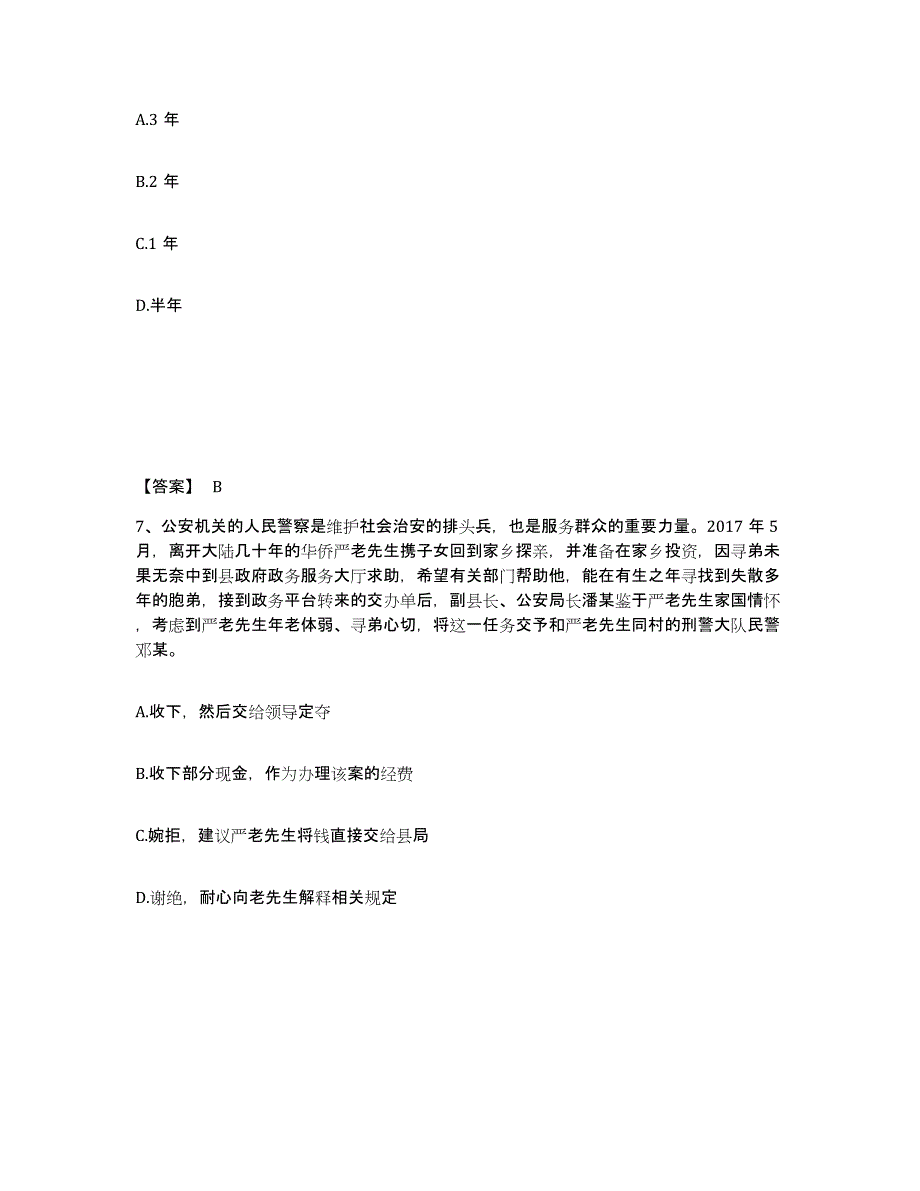 A.3 年

B.2 年

C.1 年

D.半年

【答案】 B

7、公安机关的人民警察是维护社会治安的排头兵，也是服务群众的重要力量。2017 年 5 月，离开大陆几十年的华侨严老先生携子女回到家乡探亲，并准备在家乡投资，因寻弟未果无奈中到县政府政务服务大厅求助，希望有关部门帮助他，能在有生之年寻找到失散多年的胞弟，接到政务平台转来的交办单后，副县长、公安局长潘某鉴于严老先生家国情怀，考虑到严老先生年老体弱、寻弟心切，将这一任务交予和严老先生同村的刑警大队民警邓某。

A.收下，然后交给领导定夺

B.收下部分现金，作为办理该案的经费

C.婉拒，建议严老先生将钱直接交给县局

D.谢绝，耐心向老先生解释相关规定